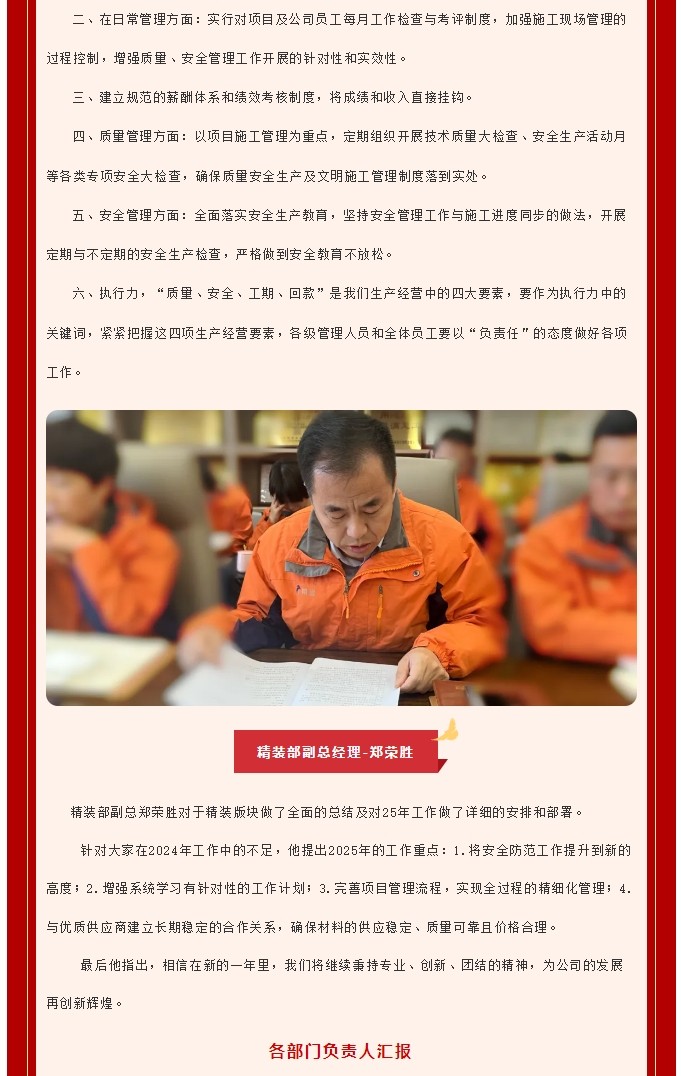 二、在日常管理方面：实行对项目及公司员工每月工作检查与考评制度，加强施工现场管理的过程控制，增强质量、安全管理工作开展的针对性和实效性。

三、建立规范的薪酬体系和绩效考核制度，将成绩和收入直接挂钩。

四、质量管理方面：以项目施工管理为重点，定期组织开展技术质量大检查、安全生产活动月等各类专项安全大检查，确保质量安全生产及文明施工管理制度落到实处。

五、安全管理方面：全面落实安全生产教育，坚持安全管理工作与施工进度同步的做法，开展定期与不定期的安全生产检查，严格做到安全教育不放松。

六、执行力，“质量、安全、工期、回款”是我们生产经营中的四大要素，要作为执行力中的关键词，紧紧把握这四项生产经营要素，各级管理人员和全体员工要以“负责任”的态度做好各项工作。

精装部副总经理-郑荣胜

精装部副总郑荣胜对于精装版块做了全面的总结及对25年工作做了详细的安排和部署。

针对大家在2024年工作中的不足，他提出2025年的工作重点：1.将安全防范工作提升到新的高度；2.增强系统学习有针对性的工作计划；3.完善项目管理流程，实现全过程的精细化管理；4.与优质供应商建立长期稳定的合作关系，确保材料的供应稳定、质量可靠且价格合理。

最后他指出，相信在新的一年里，我们将继续秉持专业、创新、团结的精神，为公司的发展再创新辉煌。

各部门负责人汇报